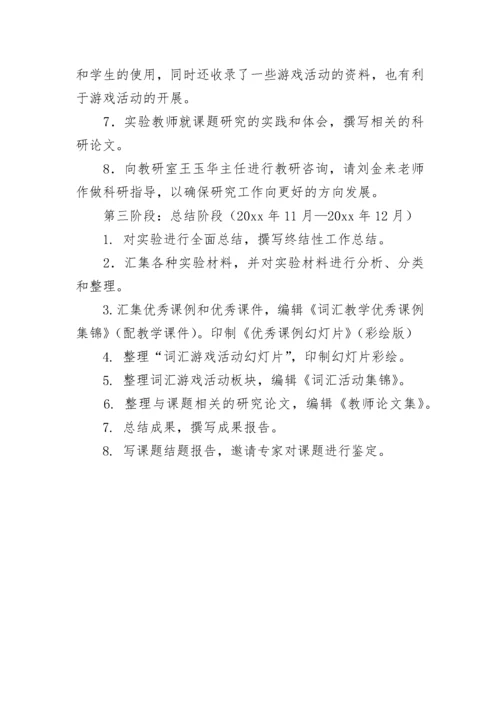 和学生的使用，同时还收录了一些游戏活动的资料，也有利于游戏活动的开展。

7．实验教师就课题研究的实践和体会，撰写相关的科研论文。

8．向教研室王玉华主任进行教研咨询，请刘金来老师作做科研指导，以确保研究工作向更好的方向发展。

第三阶段：总结阶段（20xx 年 11 月—20xx 年 12 月）

1. 对实验进行全面总结，撰写终结性工作总结。

2．汇集各种实验材料，并对实验材料进行分析、分类和整理。

3.汇集优秀课例和优秀课件，编辑《词汇教学优秀课例集锦》（配教学课件）。印制《优秀课例幻灯片》（彩绘版）

4. 整理“词汇游戏活动幻灯片”，印制幻灯片彩绘。

5. 整理词汇游戏活动板块，编辑《词汇活动集锦》。

6. 整理与课题相关的研究论文，编辑《教师论文集》。

7. 总结成果，撰写成果报告。

8. 写课题结题报告，邀请专家对课题进行鉴定。